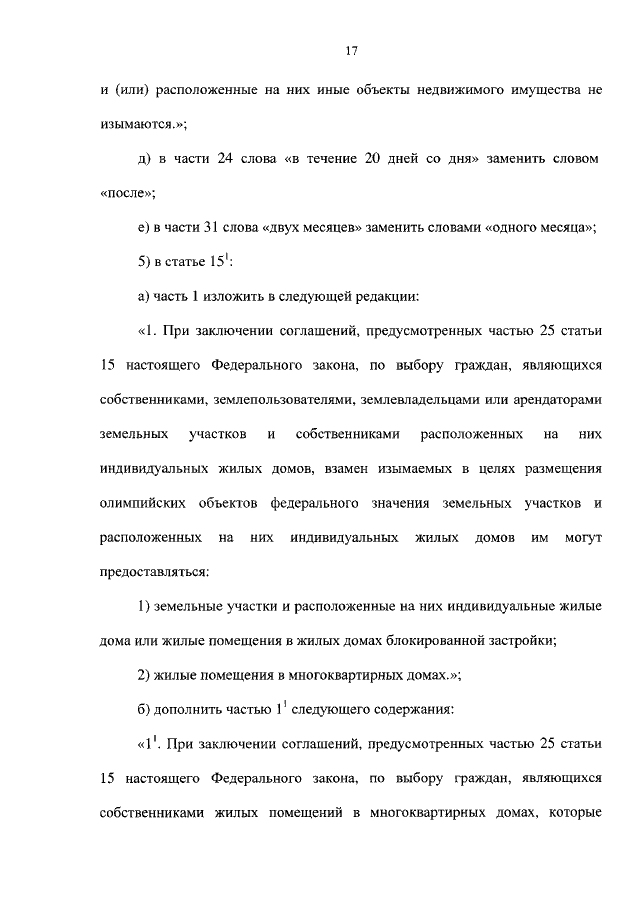 17

и (или) расположенные на них иные объекты недвижимого имущества не изымаются.»;

д) в части 24 слова «в течение 20 дней со дня» заменить словом «после»;

е) в части 31 слова «двух месяцев» заменить словами «одного месяца»;

5) в статье $15^1$:

а) часть 1 изложить в следующей редакции:

«1. При заключении соглашений, предусмотренных частью 25 статьи 15 настоящего Федерального закона, по выбору граждан, являющихся собственниками, землепользователями, землевладельцами или арендаторами земельных участков и собственниками расположенных на них индивидуальных жилых домов, взамен изымаемых в целях размещения олимпийских объектов федерального значения земельных участков и расположенных на них индивидуальных жилых домов им могут предоставляться:

1) земельные участки и расположенные на них индивидуальные жилые дома или жилые помещения в жилых домах блокированной застройки;

2) жилые помещения в многоквартирных домах.»;

б) дополнить частью $1^1$ следующего содержания:

«$1^1$. При заключении соглашений, предусмотренных частью 25 статьи 15 настоящего Федерального закона, по выбору граждан, являющихся собственниками жилых помещений в многоквартирных домах, которые